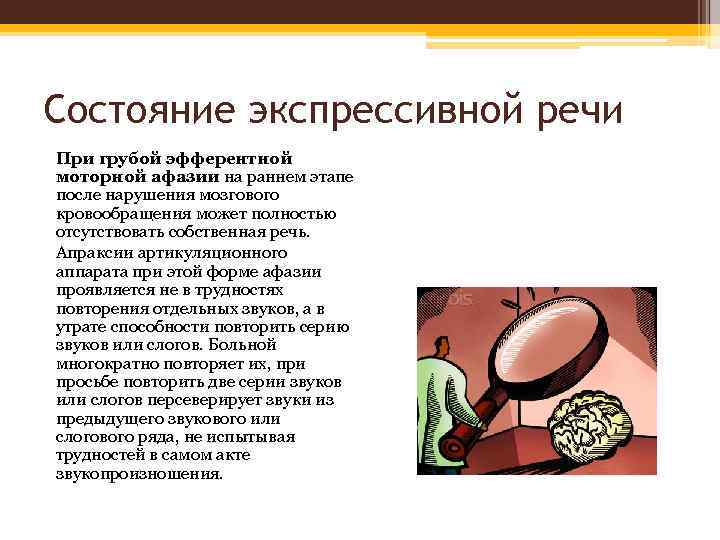 Состояние экспрессивной речи

При грубой эфферентной моторной афазии на раннем этапе после нарушения мозгового кровообращения может полностью отсутствовать собственная речь.

Апраксии артикуляционного аппарата при этой форме афазии проявляется не в трудностях повторения отдельных звуков, а в утрате способности повторить серию звуков или слогов. Больной многократно повторяет их, при просьбе повторить две серии звуков или слогов персеверирует звуки из предыдущего звукового или слогового ряда, не испытывая трудностей в самом акте звукопроизношения.